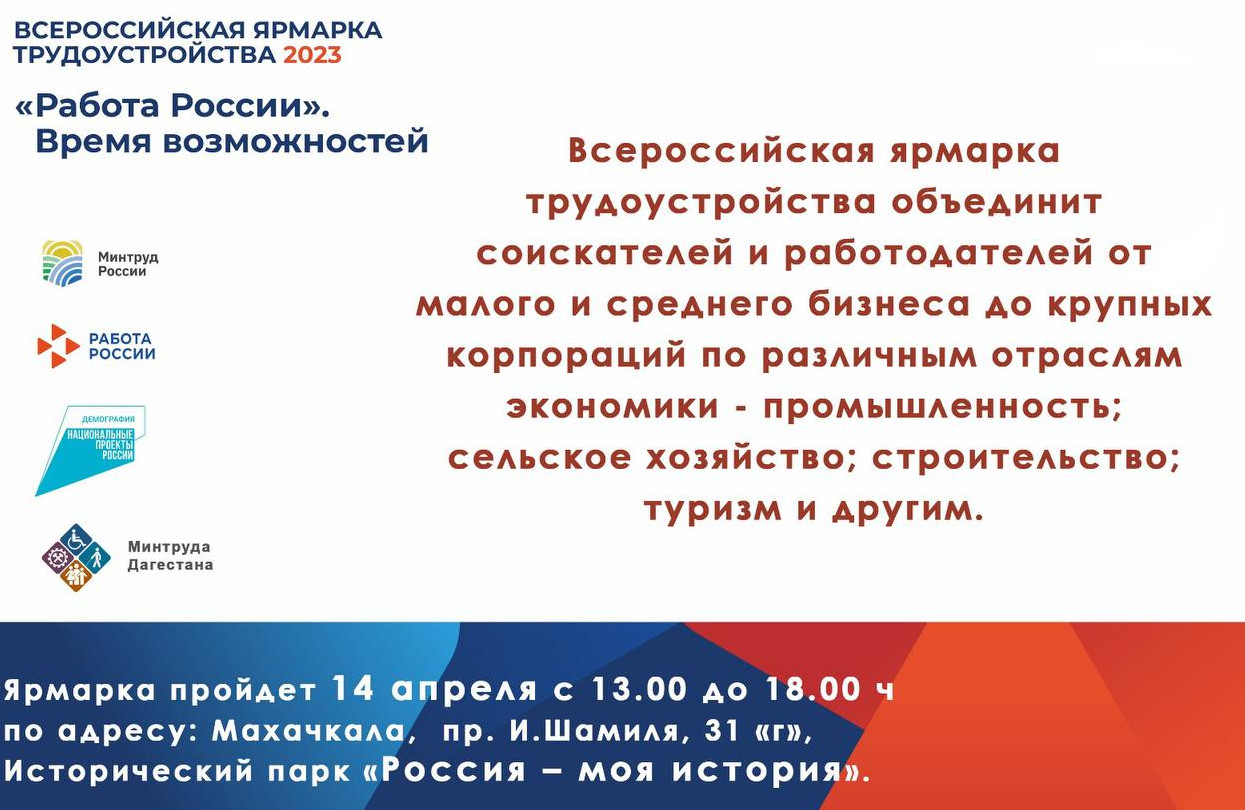 ВСЕРОССИЙСКАЯ ЯРМАРКА ТРУДОУСТРОЙСТВА 2023

«Работа России». Время возможностей

Минтруд России

РАБОТА РОССИИ

ДЕМОГРАФИЯ
НАЦИОНАЛЬНЫЕ ПРОЕКТЫ РОССИИ

Минтруда Дагестана

Всероссийская ярмарка трудоустройства объединит соискателей и работодателей от малого и среднего бизнеса до крупных корпораций по различным отраслям экономики - промышленность; сельское хозяйство; строительство; туризм и другим.

Ярмарка пройдет 14 апреля с 13.00 до 18.00 ч по адресу: Махачкала, пр. И.Шамиля, 31 «г», Исторический парк «Россия – моя история».